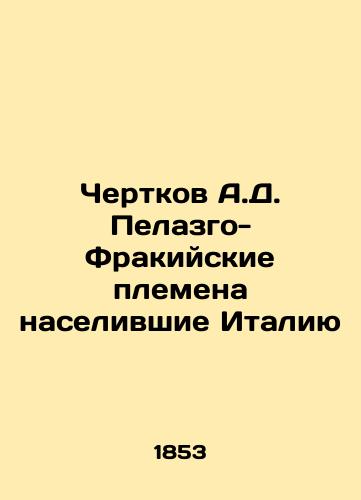 Чертков А.Д. Пелазго-Фракийские племена населившие Италию

1853